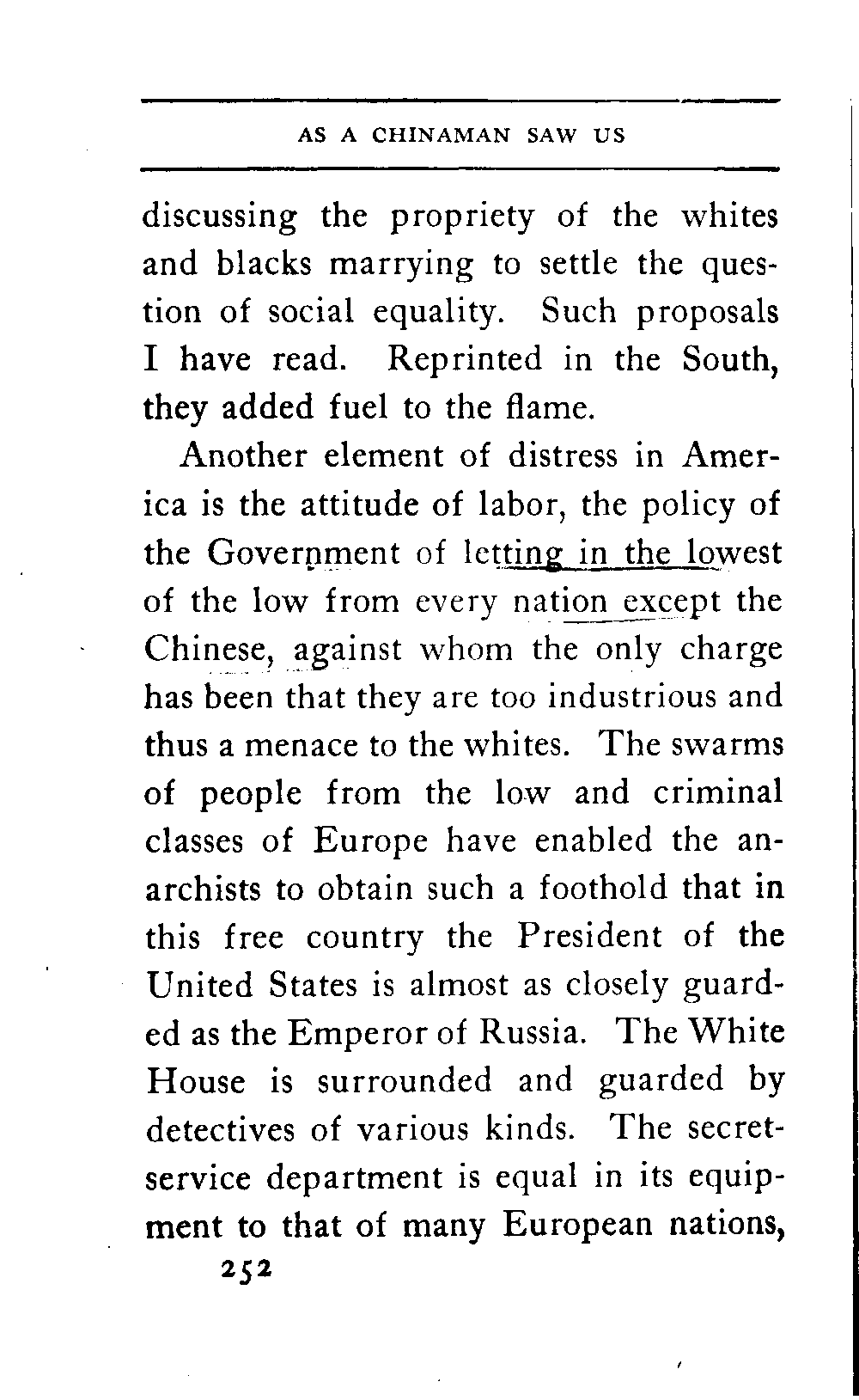 AS A CHINAMAN SAW US

discussing the propriety of the whites and blacks marrying to settle the question of social equality. Such proposals I have read. Reprinted in the South, they added fuel to the flame.

Another element of distress in America is the attitude of labor, the policy of the Government of letting in the lowest of the low from every nation except the Chinese, against whom the only charge has been that they are too industrious and thus a menace to the whites. The swarms of people from the low and criminal classes of Europe have enabled the anarchists to obtain such a foothold that in this free country the President of the United States is almost as closely guarded as the Emperor of Russia. The White House is surrounded and guarded by detectives of various kinds. The secret-service department is equal in its equipment to that of many European nations,

252